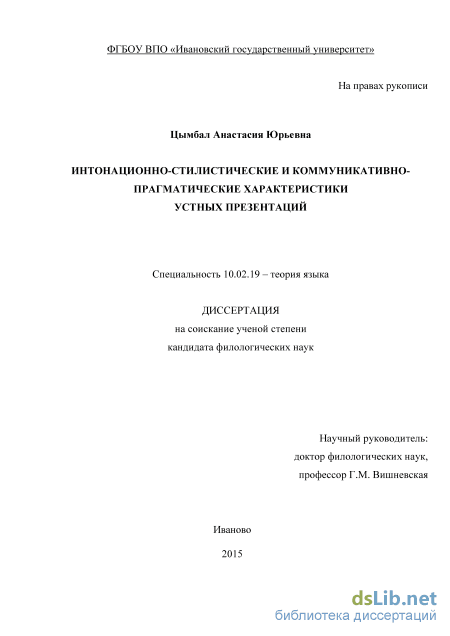 ФГБОУ ВПО «Ивановский государственный университет»

На правах рукописи

Цымбал Анастасия Юрьевна

ИНТОНАЦИОННО-СТИЛИСТИЧЕСКИЕ И КОММУНИКАТИВНО-ПРАГМАТИЧЕСКИЕ ХАРАКТЕРИСТИКИ УСТНЫХ ПРЕЗЕНТАЦИЙ

Специальность 10.02.19 – теория языка

ДИССЕРТАЦИЯ
на соискание ученой степени
кандидата филологических наук

Научный руководитель:
доктор филологических наук,
профессор Г.М. Вишневская

Иваново
2015

dsLib.net
библиотека диссертаций